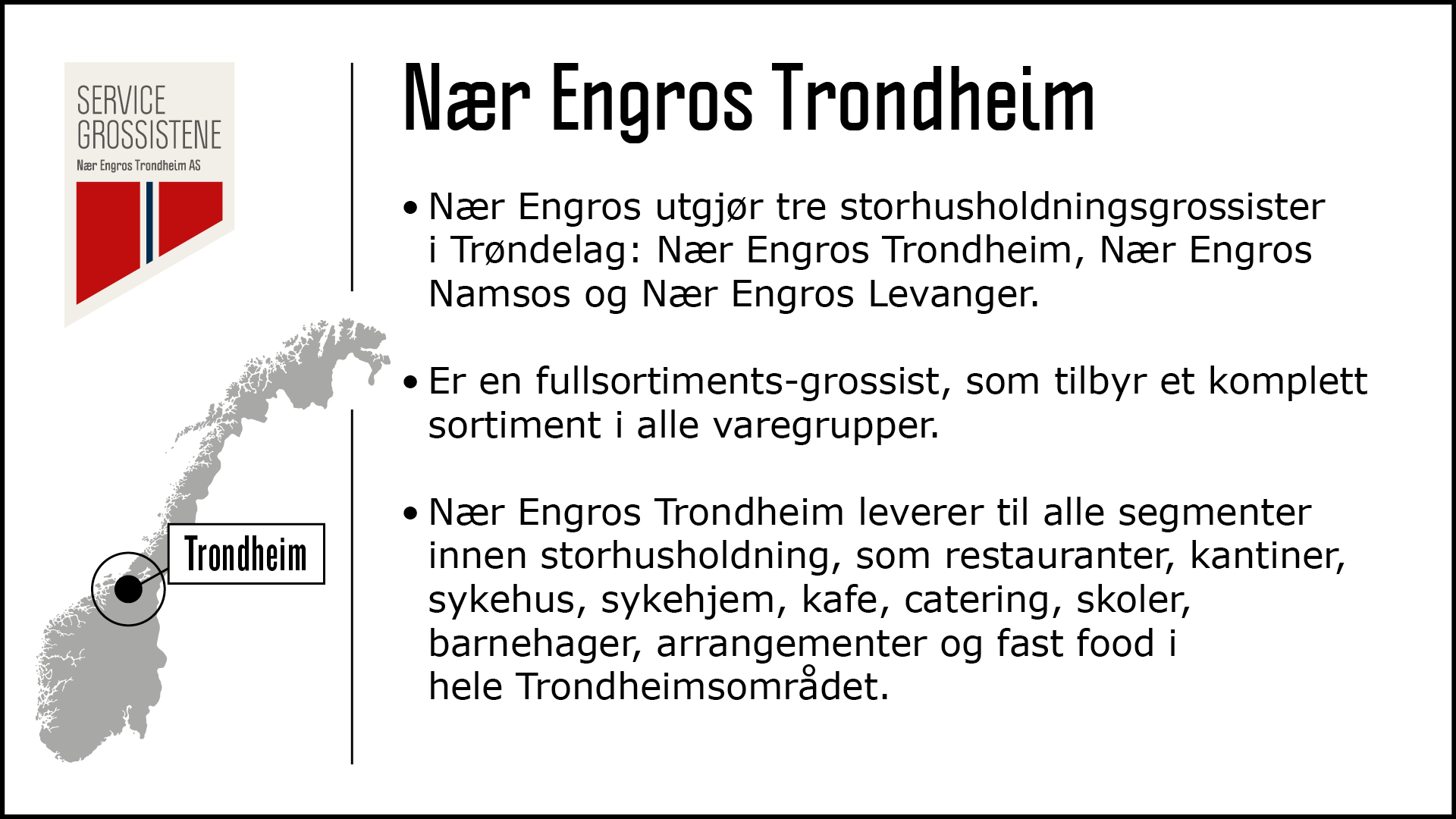 SERVICE
GROSSISTENE
Nær Engros Trondheim AS

Trondheim

Nær Engros Trondheim

• Nær Engros utgjør tre storhusholdningsgrossister i Trøndelag: Nær Engros Trondheim, Nær Engros Namsos og Nær Engros Levanger.

• Er en fullsortiments-grossist, som tilbyr et komplett sortiment i alle varegrupper.

• Nær Engros Trondheim leverer til alle segmenter innen storhusholdning, som restauranter, kantiner, sykehus, sykehjem, kafe, catering, skoler, barnehager, arrangementer og fast food i hele Trondheimsområdet.